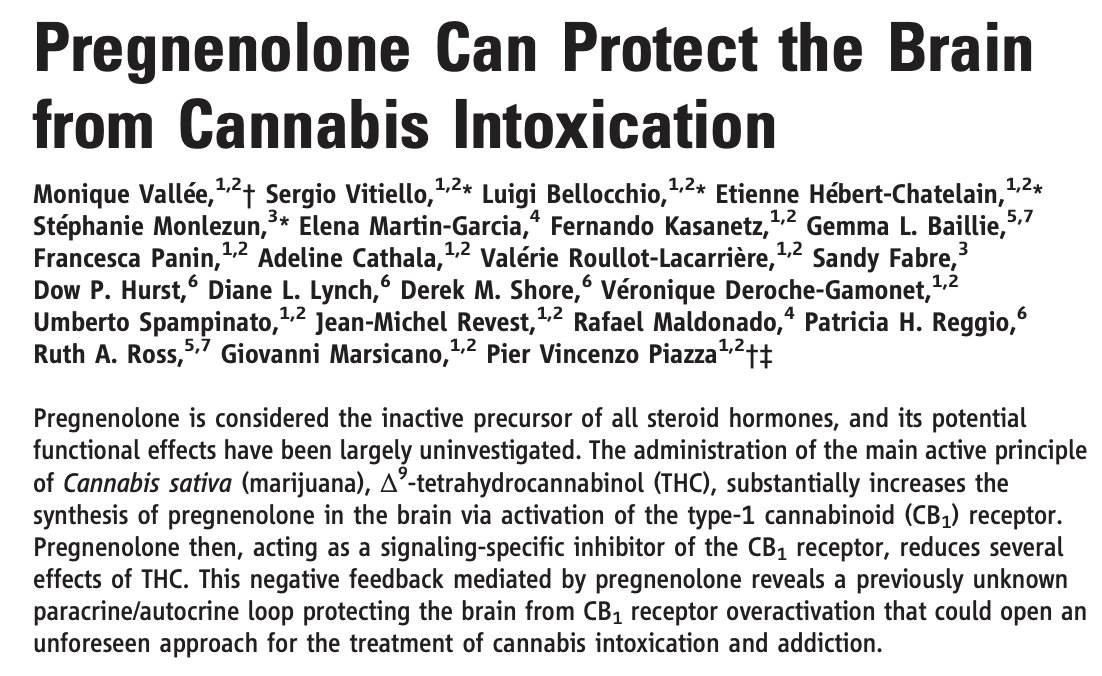 Pregnenolone Can Protect the Brain from Cannabis Intoxication

Monique Vallée,$^{1,2}$† Sergio Vitiello,$^{1,2}$* Luigi Bellocchio,$^{1,2}$* Etienne Hébert-Chatelain,$^{1,2}$* Stéphanie Monlezun,$^{3}$* Elena Martin-Garcia,$^{4}$ Fernando Kasanetz,$^{1,2}$ Gemma L. Baillie,$^{5,7}$ Francesca Panin,$^{1,2}$ Adeline Cathala,$^{1,2}$ Valérie Roullot-Lacarrière,$^{1,2}$ Sandy Fabre,$^{3}$ Dow P. Hurst,$^{6}$ Diane L. Lynch,$^{6}$ Derek M. Shore,$^{6}$ Véronique Deroche-Gamonet,$^{1,2}$ Umberto Spampinato,$^{1,2}$ Jean-Michel Revest,$^{1,2}$ Rafael Maldonado,$^{4}$ Patricia H. Reggio,$^{6}$ Ruth A. Ross,$^{5,7}$ Giovanni Marsicano,$^{1,2}$ Pier Vincenzo Piazza$^{1,2}$†‡

Pregnenolone is considered the inactive precursor of all steroid hormones, and its potential functional effects have been largely uninvestigated. The administration of the main active principle of Cannabis sativa (marijuana), $\Delta^9$-tetrahydrocannabinol (THC), substantially increases the synthesis of pregnenolone in the brain via activation of the type-1 cannabinoid ($CB_1$) receptor. Pregnenolone then, acting as a signaling-specific inhibitor of the $CB_1$ receptor, reduces several effects of THC. This negative feedback mediated by pregnenolone reveals a previously unknown paracrine/autocrine loop protecting the brain from $CB_1$ receptor overactivation that could open an unforeseen approach for the treatment of cannabis intoxication and addiction.